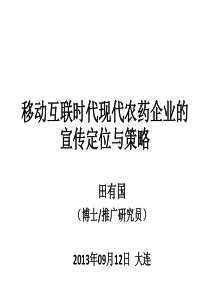 移动互联时代现代农药企业的宣传定位与策略

田有国

（博士/推广研究员）

2013年09月12日 大连